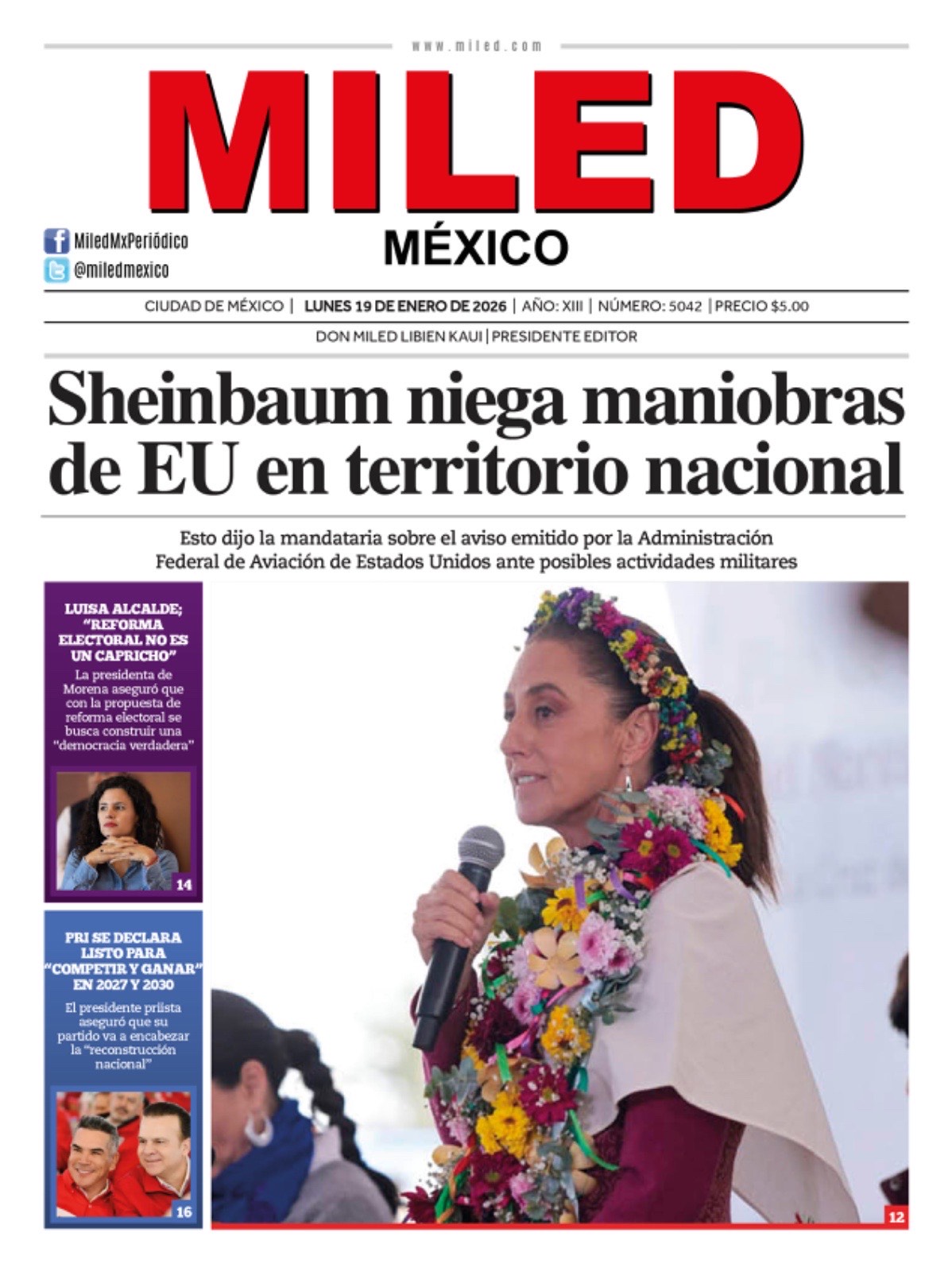 www.miled.com

MILED

MÉXICO

MiledMxPeriódico
@miledmexico

CIUDAD DE MÉXICO | LUNES 19 DE ENERO DE 2026 | AÑO: XIII | NÚMERO: 5042 | PRECIO $5.00

DON MILED LIBIEN KAUI | PRESIDENTE EDITOR

Sheinbaum niega maniobras de EU en territorio nacional

Esto dijo la mandataria sobre el aviso emitido por la Administración Federal de Aviación de Estados Unidos ante posibles actividades militares

LUISA ALCALDE; "REFORMA ELECTORAL NO ES UN CAPRICHO"

La presidenta de Morena aseguró que con la propuesta de reforma electoral se busca construir una "democracia verdadera"

14

PRI SE DECLARA LISTO PARA "COMPETIR Y GANAR" EN 2027 Y 2030

El presidente priista aseguró que su partido va a encabezar la "reconstrucción nacional"

16

12